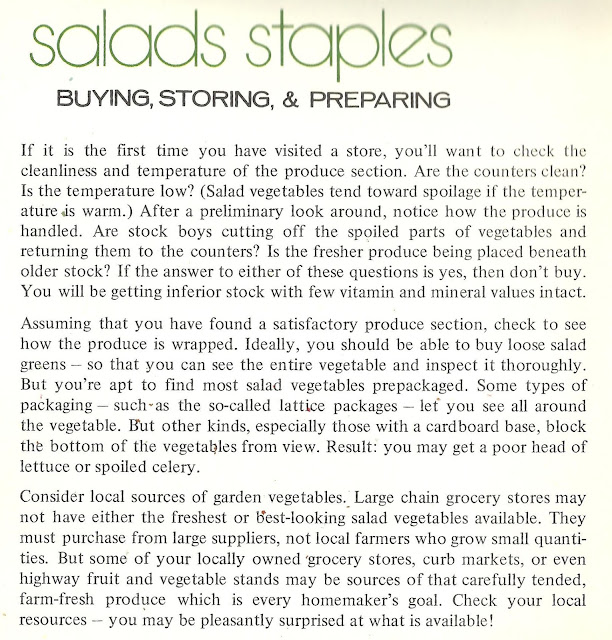 salads staples

BUYING, STORING, & PREPARING

If it is the first time you have visited a store, you'll want to check the cleanliness and temperature of the produce section. Are the counters clean? Is the temperature low? (Salad vegetables tend toward spoilage if the temperature is warm.) After a preliminary look around, notice how the produce is handled. Are stock boys cutting off the spoiled parts of vegetables and returning them to the counters? Is the fresher produce being placed beneath older stock? If the answer to either of these questions is yes, then don't buy. You will be getting inferior stock with few vitamin and mineral values intact.

Assuming that you have found a satisfactory produce section, check to see how the produce is wrapped. Ideally, you should be able to buy loose salad greens – so that you can see the entire vegetable and inspect it thoroughly. But you're apt to find most salad vegetables prepackaged. Some types of packaging – such as the so-called lattice packages – let you see all around the vegetable. But other kinds, especially those with a cardboard base, block the bottom of the vegetables from view. Result: you may get a poor head of lettuce or spoiled celery.

Consider local sources of garden vegetables. Large chain grocery stores may not have either the freshest or best-looking salad vegetables available. They must purchase from large suppliers, not local farmers who grow small quantities. But some of your locally owned grocery stores, curb markets, or even highway fruit and vegetable stands may be sources of that carefully tended, farm-fresh produce which is every homemaker's goal. Check your local resources – you may be pleasantly surprised at what is available!